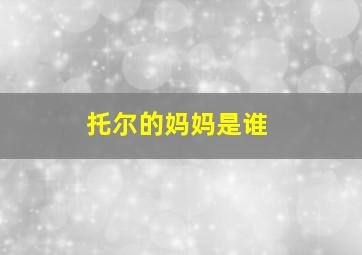 托尔的妈妈是谁